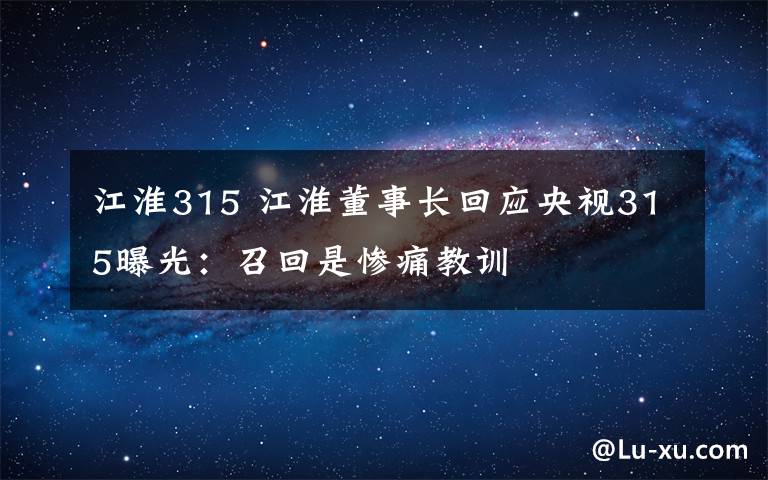 江淮315 江淮董事长回应央视315曝光：召回是惨痛教训

@Lu-xu.com